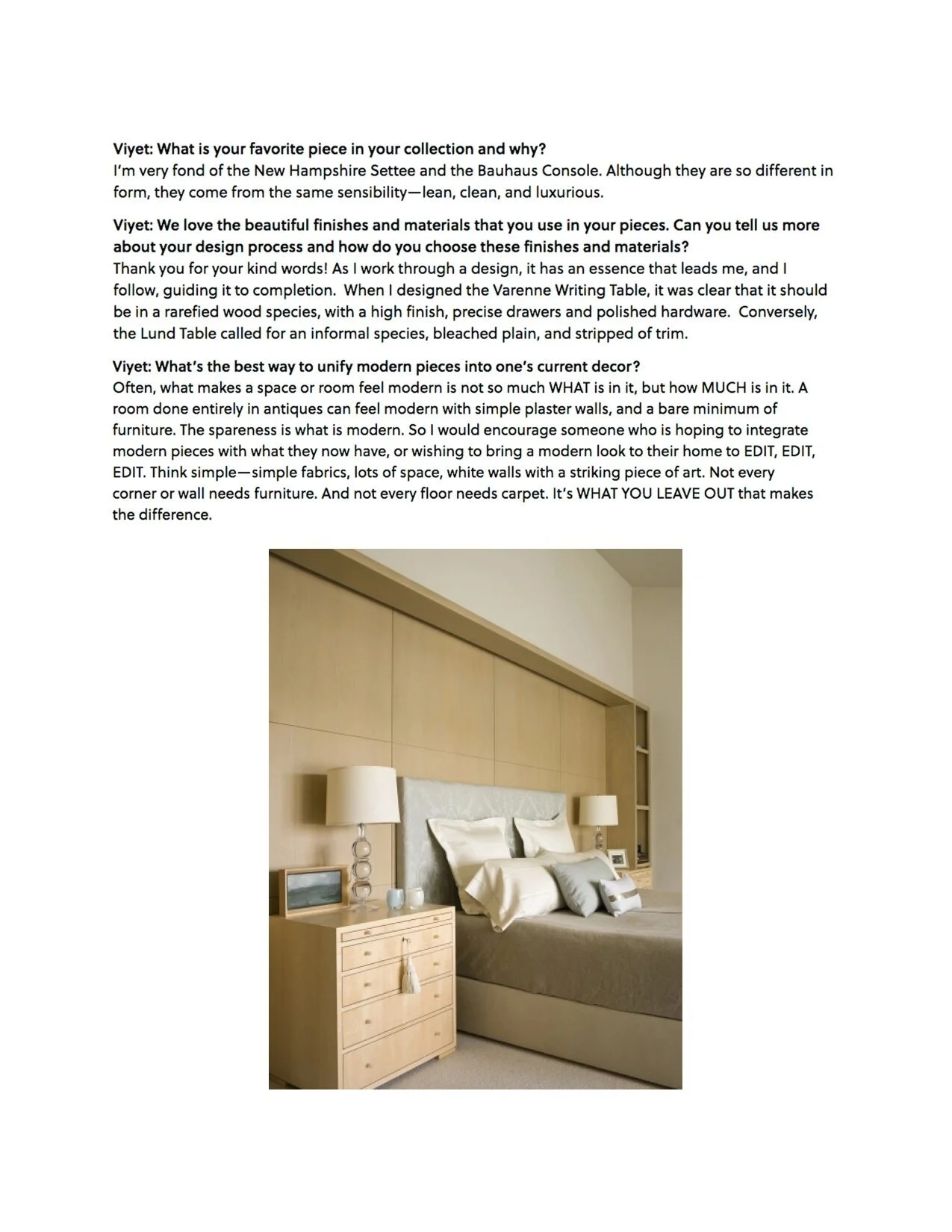 Viyet: What is your favorite piece in your collection and why?
I'm very fond of the New Hampshire Settee and the Bauhaus Console. Although they are so different in form, they come from the same sensibility—lean, clean, and luxurious.

Viyet: We love the beautiful finishes and materials that you use in your pieces. Can you tell us more about your design process and how do you choose these finishes and materials?
Thank you for your kind words! As I work through a design, it has an essence that leads me, and I follow, guiding it to completion. When I designed the Varenne Writing Table, it was clear that it should be in a rarefied wood species, with a high finish, precise drawers and polished hardware. Conversely, the Lund Table called for an informal species, bleached plain, and stripped of trim.

Viyet: What's the best way to unify modern pieces into one's current decor?
Often, what makes a space or room feel modern is not so much WHAT is in it, but how MUCH is in it. A room done entirely in antiques can feel modern with simple plaster walls, and a bare minimum of furniture. The spareness is what is modern. So I would encourage someone who is hoping to integrate modern pieces with what they now have, or wishing to bring a modern look to their home to EDIT, EDIT, EDIT. Think simple—simple fabrics, lots of space, white walls with a striking piece of art. Not every corner or wall needs furniture. And not every floor needs carpet. It's WHAT YOU LEAVE OUT that makes the difference.